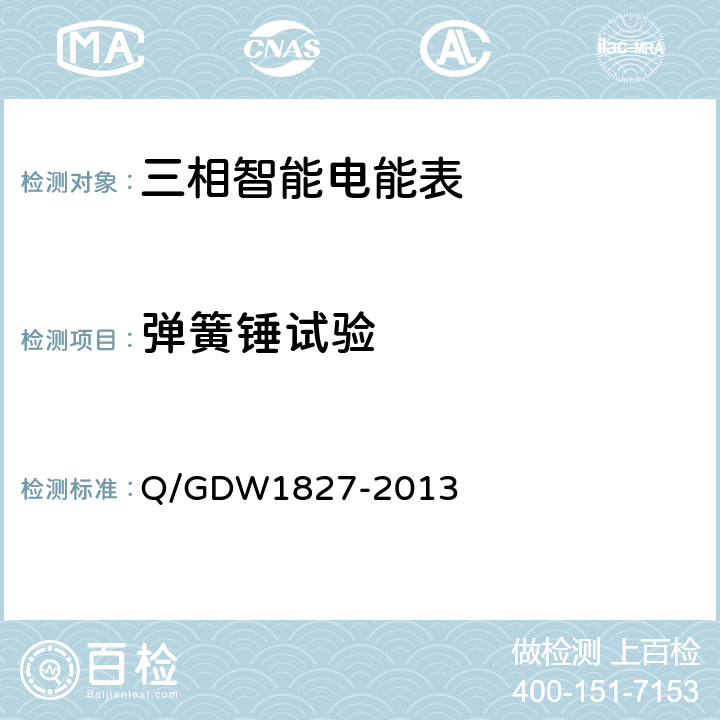 MA CNAS AC ilac-MRA

检测对象：三相智能电能表

检测项目：弹簧锤试验

检测标准：Q/GDW1827-2013

百检
Baijiantest.com

做检测 上百检
400-151-7153